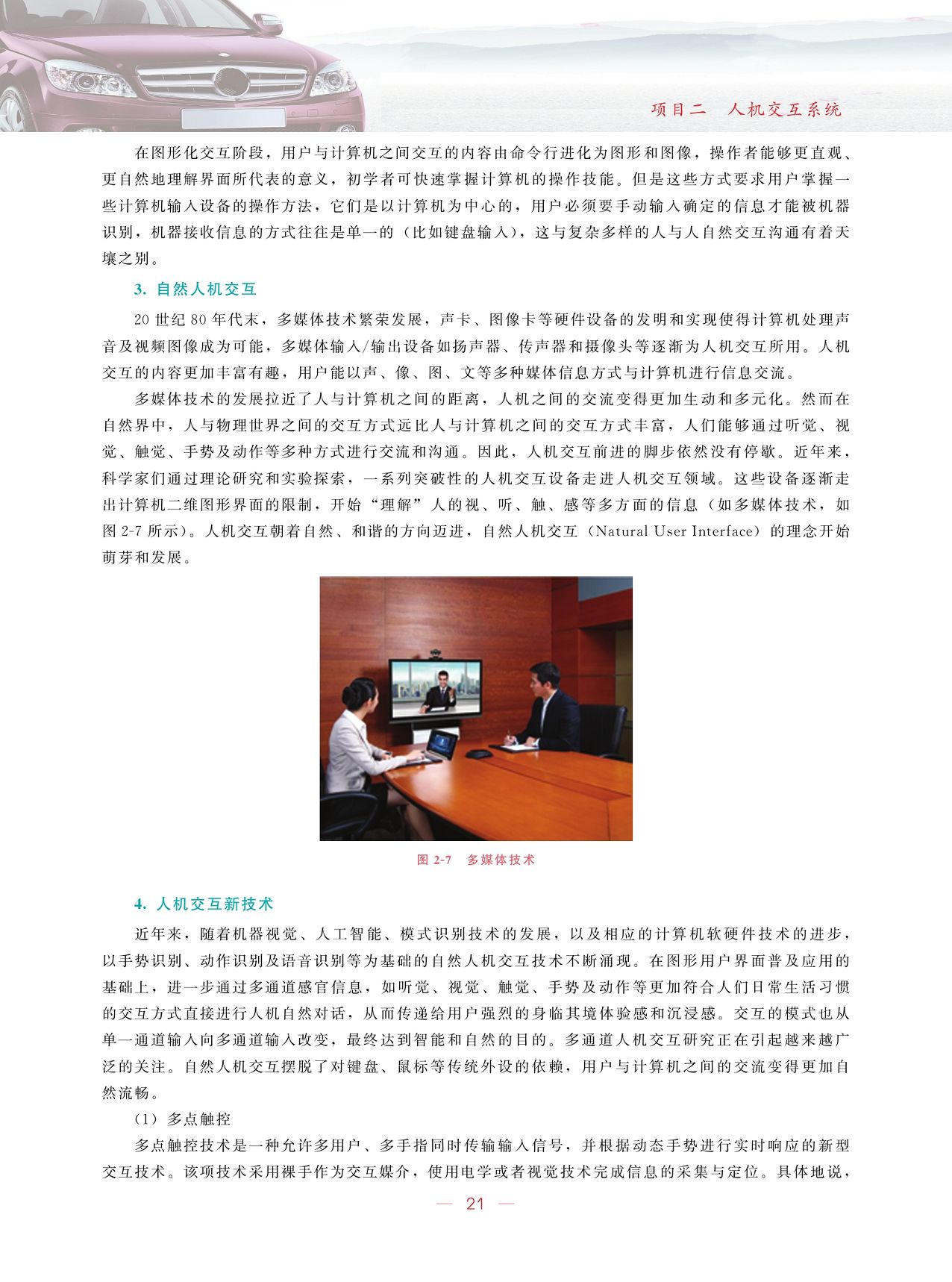 项目二　人机交互系统

在图形化交互阶段，用户与计算机之间交互的内容由命令行进化为图形和图像，操作者能够更直观、更自然地理解界面所代表的意义，初学者可快速掌握计算机的操作技能。但是这些方式要求用户掌握一些计算机输入设备的操作方法，它们是以计算机为中心的，用户必须要手动输入确定的信息才能被机器识别，机器接收信息的方式往往是单一的（比如键盘输入），这与复杂多样的人与人自然交互沟通有着天壤之别。

3. 自然人机交互

20 世纪 80 年代末，多媒体技术繁荣发展，声卡、图像卡等硬件设备的发明和实现使得计算机处理声音及视频图像成为可能，多媒体输入/输出设备如扬声器、传声器和摄像头等逐渐为人机交互所用。人机交互的内容更加丰富有趣，用户能以声、像、图、文等多种媒体信息方式与计算机进行信息交流。

多媒体技术的发展拉近了人与计算机之间的距离，人机之间的交流变得更加生动和多元化。然而在自然界中，人与物理世界之间的交互方式远比人与计算机之间的交互方式丰富，人们能够通过听觉、视觉、触觉、手势及动作等多种方式进行交流和沟通。因此，人机交互前进的脚步依然没有停歇。近年来，科学家们通过理论研究和实验探索，一系列突破性的人机交互设备走进人机交互领域。这些设备逐渐走出计算机二维图形界面的限制，开始“理解”人的视、听、触、感等多方面的信息（如多媒体技术，如图 2-7 所示）。人机交互朝着自然、和谐的方向迈进，自然人机交互（Natural User Interface）的理念开始萌芽和发展。

图 2-7　多媒体技术

4. 人机交互新技术

近年来，随着机器视觉、人工智能、模式识别技术的发展，以及相应的计算机软硬件技术的进步，以手势识别、动作识别及语音识别等为基础的自然人机交互技术不断涌现。在图形用户界面普及应用的基础上，进一步通过多通道感官信息，如听觉、视觉、触觉、手势及动作等更加符合人们日常生活习惯的交互方式直接进行人机自然对话，从而传递给用户强烈的身临其境体验感和沉浸感。交互的模式也从单一通道输入向多通道输入改变，最终达到智能和自然的目的。多通道人机交互研究正在引起越来越广泛的关注。自然人机交互摆脱了对键盘、鼠标等传统外设的依赖，用户与计算机之间的交流变得更加自然流畅。

（1）多点触控

多点触控技术是一种允许多用户、多手指同时传输输入信号，并根据动态手势进行实时响应的新型交互技术。该项技术采用裸手作为交互媒介，使用电学或者视觉技术完成信息的采集与定位。具体地说，

— 21 —